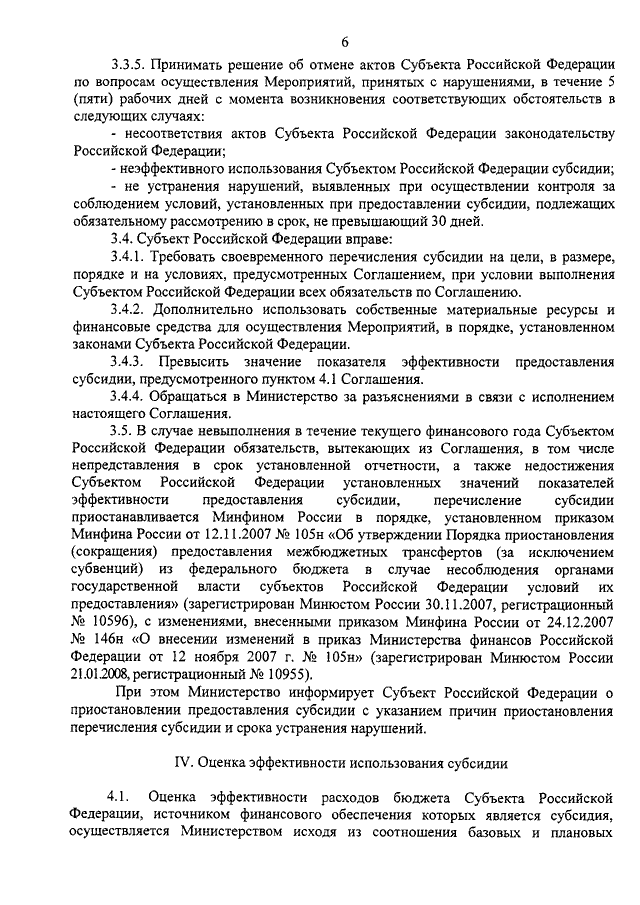 6

3.3.5. Принимать решение об отмене актов Субъекта Российской Федерации по вопросам осуществления Мероприятий, принятых с нарушениями, в течение 5 (пяти) рабочих дней с момента возникновения соответствующих обстоятельств в следующих случаях:

- несоответствия актов Субъекта Российской Федерации законодательству Российской Федерации;

- неэффективного использования Субъектом Российской Федерации субсидии;

- не устранения нарушений, выявленных при осуществлении контроля за соблюдением условий, установленных при предоставлении субсидии, подлежащих обязательному рассмотрению в срок, не превышающий 30 дней.

3.4. Субъект Российской Федерации вправе:

3.4.1. Требовать своевременного перечисления субсидии на цели, в размере, порядке и на условиях, предусмотренных Соглашением, при условии выполнения Субъектом Российской Федерации всех обязательств по Соглашению.

3.4.2. Дополнительно использовать собственные материальные ресурсы и финансовые средства для осуществления Мероприятий, в порядке, установленном законами Субъекта Российской Федерации.

3.4.3. Превысить значение показателя эффективности предоставления субсидии, предусмотренного пунктом 4.1 Соглашения.

3.4.4. Обращаться в Министерство за разъяснениями в связи с исполнением настоящего Соглашения.

3.5. В случае невыполнения в течение текущего финансового года Субъектом Российской Федерации обязательств, вытекающих из Соглашения, в том числе непредставления в срок установленной отчетности, а также недостижения Субъектом Российской Федерации установленных значений показателей эффективности предоставления субсидии, перечисление субсидии приостанавливается Минфином России в порядке, установленном приказом Минфина России от 12.11.2007 № 105н «Об утверждении Порядка приостановления (сокращения) предоставления межбюджетных трансфертов (за исключением субвенций) из федерального бюджета в случае несоблюдения органами государственной власти субъектов Российской Федерации условий их предоставления» (зарегистрирован Минюстом России 30.11.2007, регистрационный № 10596), с изменениями, внесенными приказом Минфина России от 24.12.2007 № 146н «О внесении изменений в приказ Министерства финансов Российской Федерации от 12 ноября 2007 г. № 105н» (зарегистрирован Минюстом России 21.01.2008, регистрационный № 10955).

При этом Министерство информирует Субъект Российской Федерации о приостановлении предоставления субсидии с указанием причин приостановления перечисления субсидии и срока устранения нарушений.

IV. Оценка эффективности использования субсидии

4.1. Оценка эффективности расходов бюджета Субъекта Российской Федерации, источником финансового обеспечения которых является субсидия, осуществляется Министерством исходя из соотношения базовых и плановых